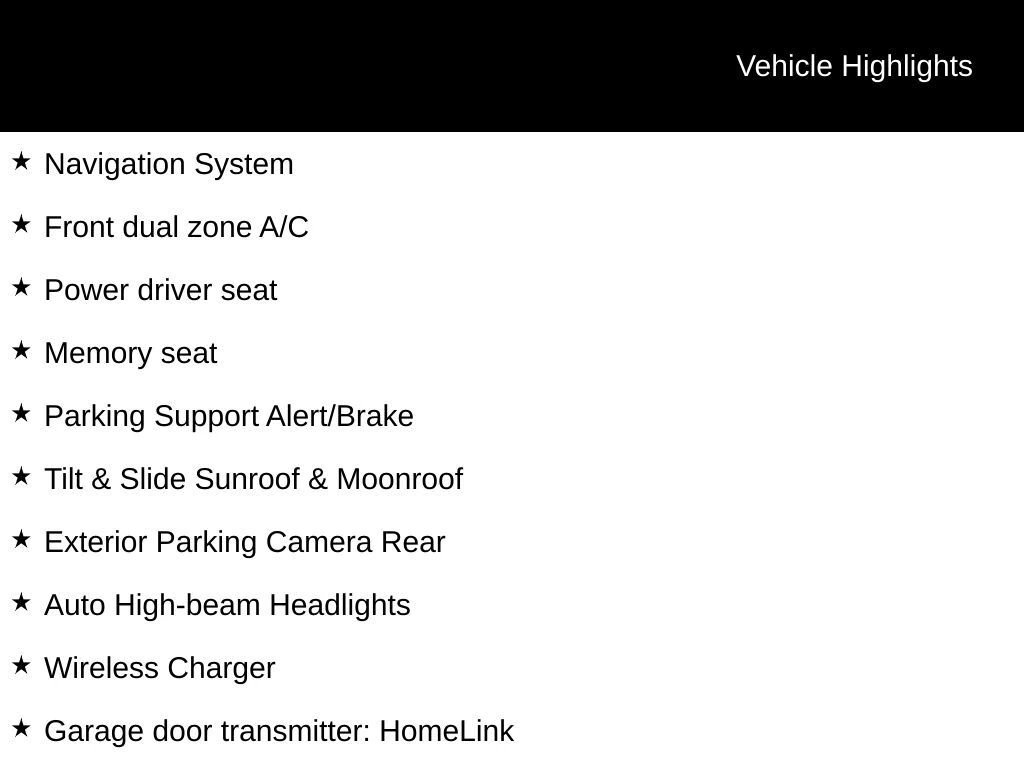 Vehicle Highlights

★ Navigation System

★ Front dual zone A/C

★ Power driver seat

★ Memory seat

★ Parking Support Alert/Brake

★ Tilt & Slide Sunroof & Moonroof

★ Exterior Parking Camera Rear

★ Auto High-beam Headlights

★ Wireless Charger

★ Garage door transmitter: HomeLink